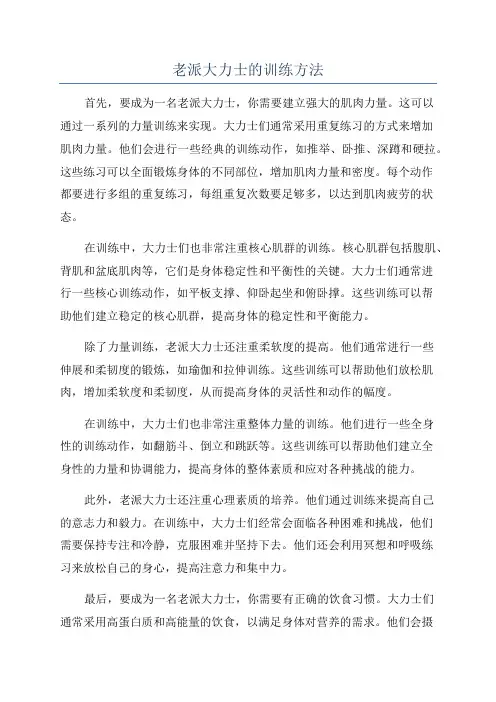 老派大力士的训练方法

首先，要成为一名老派大力士，你需要建立强大的肌肉力量。这可以通过一系列的力量训练来实现。大力士们通常采用重复练习的方式来增加肌肉力量。他们会进行一些经典的训练动作，如推举、卧推、深蹲和硬拉。这些练习可以全面锻炼身体的不同部位，增加肌肉力量和密度。每个动作都要进行多组的重复练习，每组重复次数要足够多，以达到肌肉疲劳的状态。

在训练中，大力士们也非常注重核心肌群的训练。核心肌群包括腹肌、背肌和盆底肌肉等，它们是身体稳定性和平衡性的关键。大力士们通常进行一些核心训练动作，如平板支撑、仰卧起坐和俯卧撑。这些训练可以帮助他们建立稳定的核心肌群，提高身体的稳定性和平衡能力。

除了力量训练，老派大力士还注重柔软度的提高。他们通常进行一些伸展和柔韧度的锻炼，如瑜伽和拉伸训练。这些训练可以帮助他们放松肌肉，增加柔软度和柔韧度，从而提高身体的灵活性和动作的幅度。

在训练中，大力士们也非常注重整体力量的训练。他们进行一些全身性的训练动作，如翻筋斗、倒立和跳跃等。这些训练可以帮助他们建立全身性的力量和协调能力，提高身体的整体素质和应对各种挑战的能力。

此外，老派大力士还注重心理素质的培养。他们通过训练来提高自己的意志力和毅力。在训练中，大力士们经常会面临各种困难和挑战，他们需要保持专注和冷静，克服困难并坚持下去。他们还会利用冥想和呼吸练习来放松自己的身心，提高注意力和集中力。

最后，要成为一名老派大力士，你需要有正确的饮食习惯。大力士们通常采用高蛋白质和高能量的饮食，以满足身体对营养的需求。他们会摄